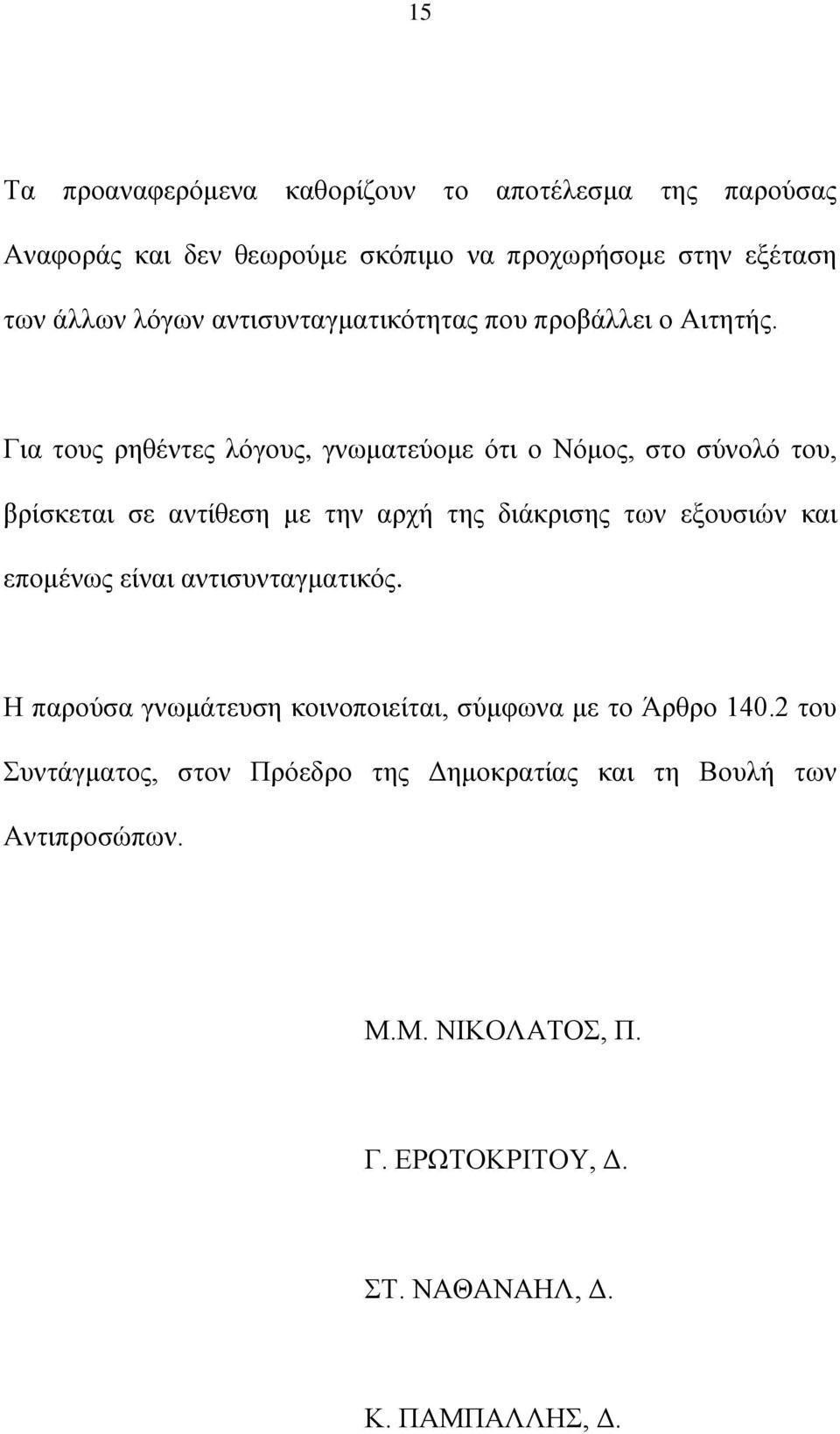 15

Τα προαναφερόμενα καθορίζουν το αποτέλεσμα της παρούσας Αναφοράς και δεν θεωρούμε σκόπιμο να προχωρήσομε στην εξέταση των άλλων λόγων αντισυνταγματικότητας που προβάλλει ο Αιτητής.

Για τους ρηθέντες λόγους, γνωματεύομε ότι ο Νόμος, στο σύνολό του, βρίσκεται σε αντίθεση με την αρχή της διάκρισης των εξουσιών και επομένως είναι αντισυνταγματικός.

Η παρούσα γνωμάτευση κοινοποιείται, σύμφωνα με το Άρθρο 140.2 του Συντάγματος, στον Πρόεδρο της Δημοκρατίας και τη Βουλή των Αντιπροσώπων.

Μ.Μ. ΝΙΚΟΛΑΤΟΣ, Π.

Γ. ΕΡΩΤΟΚΡΙΤΟΥ, Δ.

ΣΤ. ΝΑΘΑΝΑΗΛ, Δ.

Κ. ΠΑΜΠΑΛΛΗΣ, Δ.